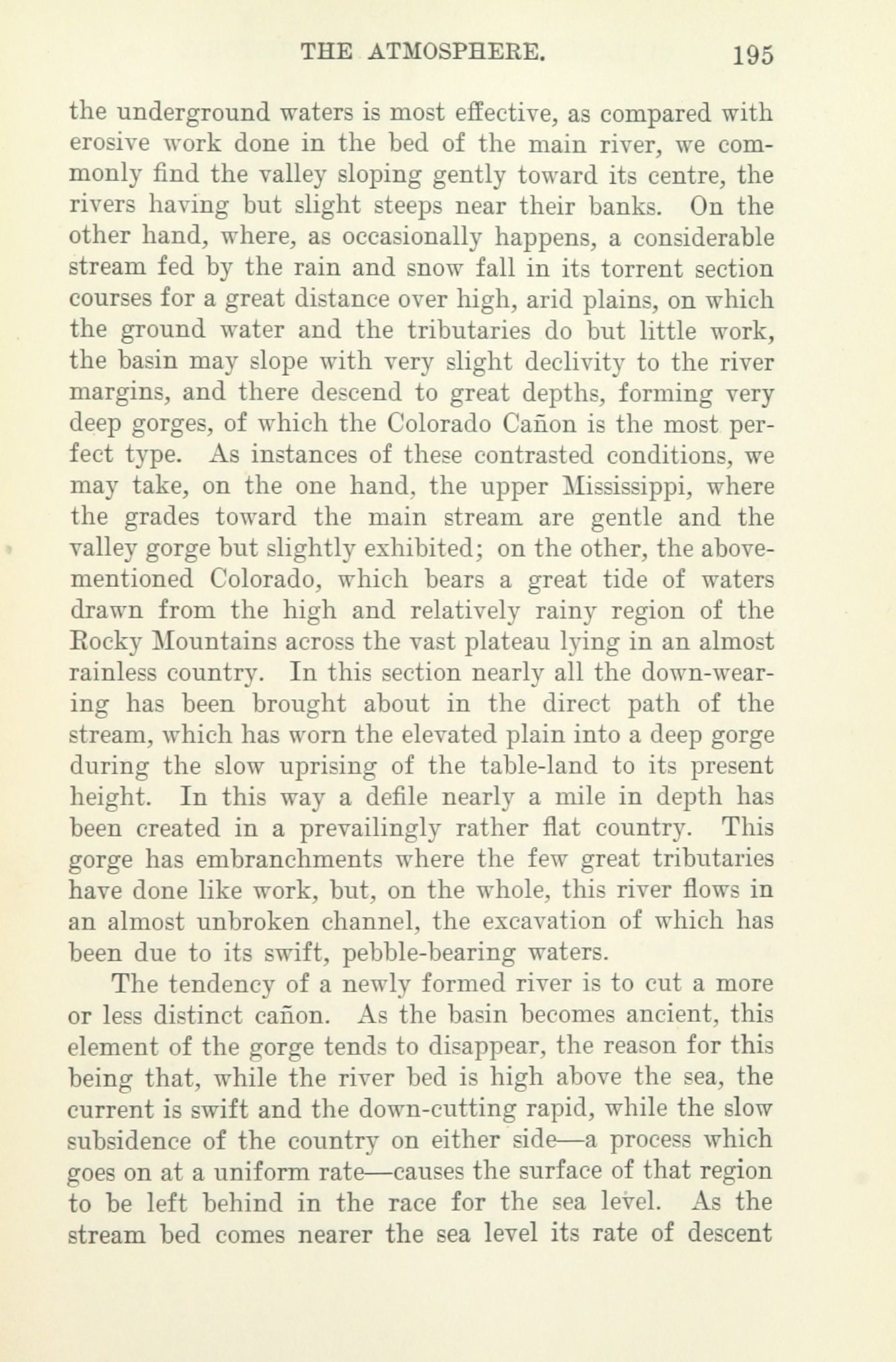 THE ATMOSPHERE. 195

the underground waters is most effective, as compared with erosive work done in the bed of the main river, we commonly find the valley sloping gently toward its centre, the rivers having but slight steeps near their banks. On the other hand, where, as occasionally happens, a considerable stream fed by the rain and snow fall in its torrent section courses for a great distance over high, arid plains, on which the ground water and the tributaries do but little work, the basin may slope with very slight declivity to the river margins, and there descend to great depths, forming very deep gorges, of which the Colorado Cañon is the most perfect type. As instances of these contrasted conditions, we may take, on the one hand, the upper Mississippi, where the grades toward the main stream are gentle and the valley gorge but slightly exhibited; on the other, the above-mentioned Colorado, which bears a great tide of waters drawn from the high and relatively rainy region of the Rocky Mountains across the vast plateau lying in an almost rainless country. In this section nearly all the down-wearing has been brought about in the direct path of the stream, which has worn the elevated plain into a deep gorge during the slow uprising of the table-land to its present height. In this way a defile nearly a mile in depth has been created in a prevailingly rather flat country. This gorge has embranchments where the few great tributaries have done like work, but, on the whole, this river flows in an almost unbroken channel, the excavation of which has been due to its swift, pebble-bearing waters.

The tendency of a newly formed river is to cut a more or less distinct cañon. As the basin becomes ancient, this element of the gorge tends to disappear, the reason for this being that, while the river bed is high above the sea, the current is swift and the down-cutting rapid, while the slow subsidence of the country on either side—a process which goes on at a uniform rate—causes the surface of that region to be left behind in the race for the sea level. As the stream bed comes nearer the sea level its rate of descent